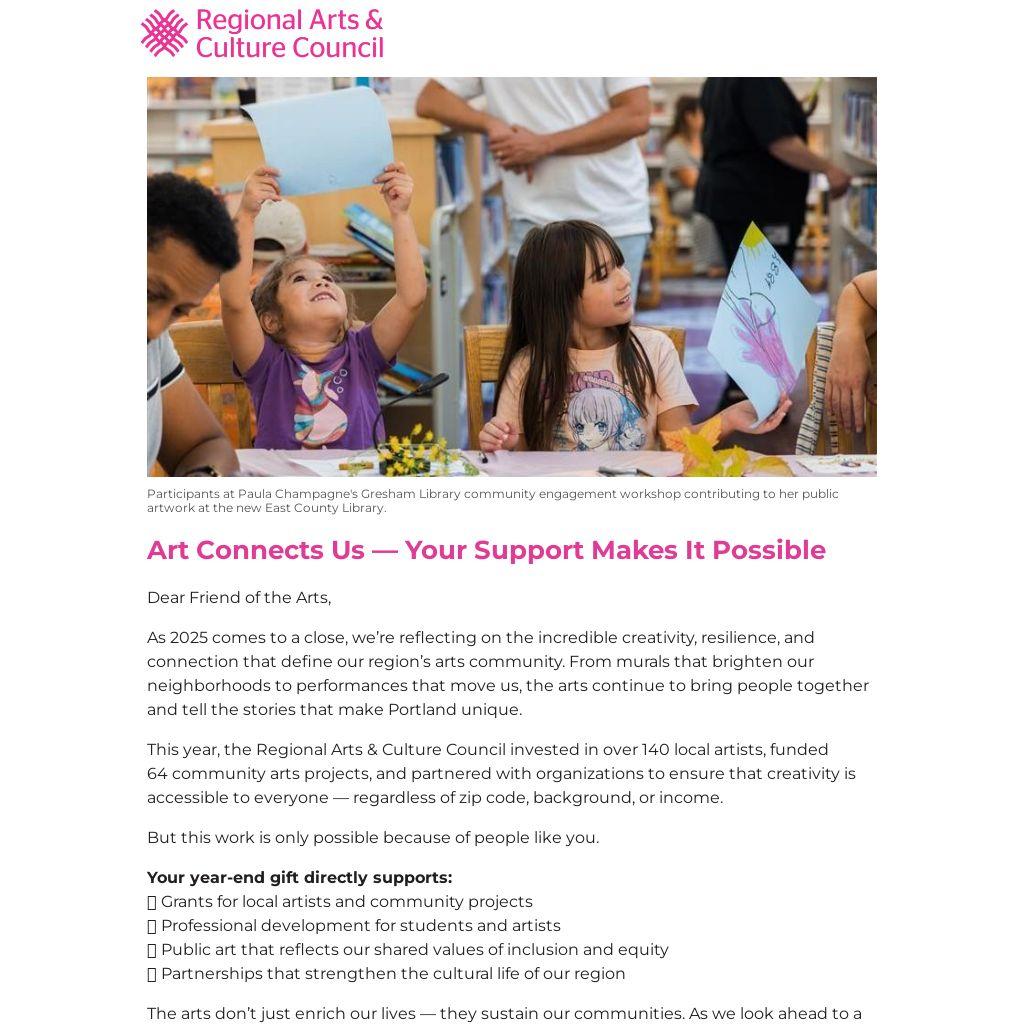 Regional Arts &
Culture Council

Participants at Paula Champagne's Gresham Library community engagement workshop contributing to her public artwork at the new East County Library.

Art Connects Us — Your Support Makes It Possible

Dear Friend of the Arts,

As 2025 comes to a close, we're reflecting on the incredible creativity, resilience, and connection that define our region's arts community. From murals that brighten our neighborhoods to performances that move us, the arts continue to bring people together and tell the stories that make Portland unique.

This year, the Regional Arts & Culture Council invested in over 140 local artists, funded 64 community arts projects, and partnered with organizations to ensure that creativity is accessible to everyone — regardless of zip code, background, or income.

But this work is only possible because of people like you.

Your year-end gift directly supports:
☐ Grants for local artists and community projects
☐ Professional development for students and artists
☐ Public art that reflects our shared values of inclusion and equity
☐ Partnerships that strengthen the cultural life of our region

The arts don't just enrich our lives — they sustain our communities. As we look ahead to a